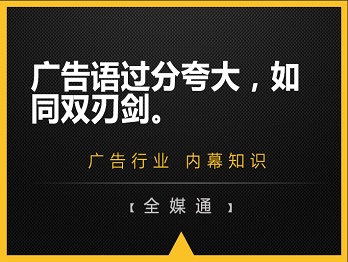 广告语过分夸大，如同双刃剑。

广告行业 内幕知识

【全媒通】